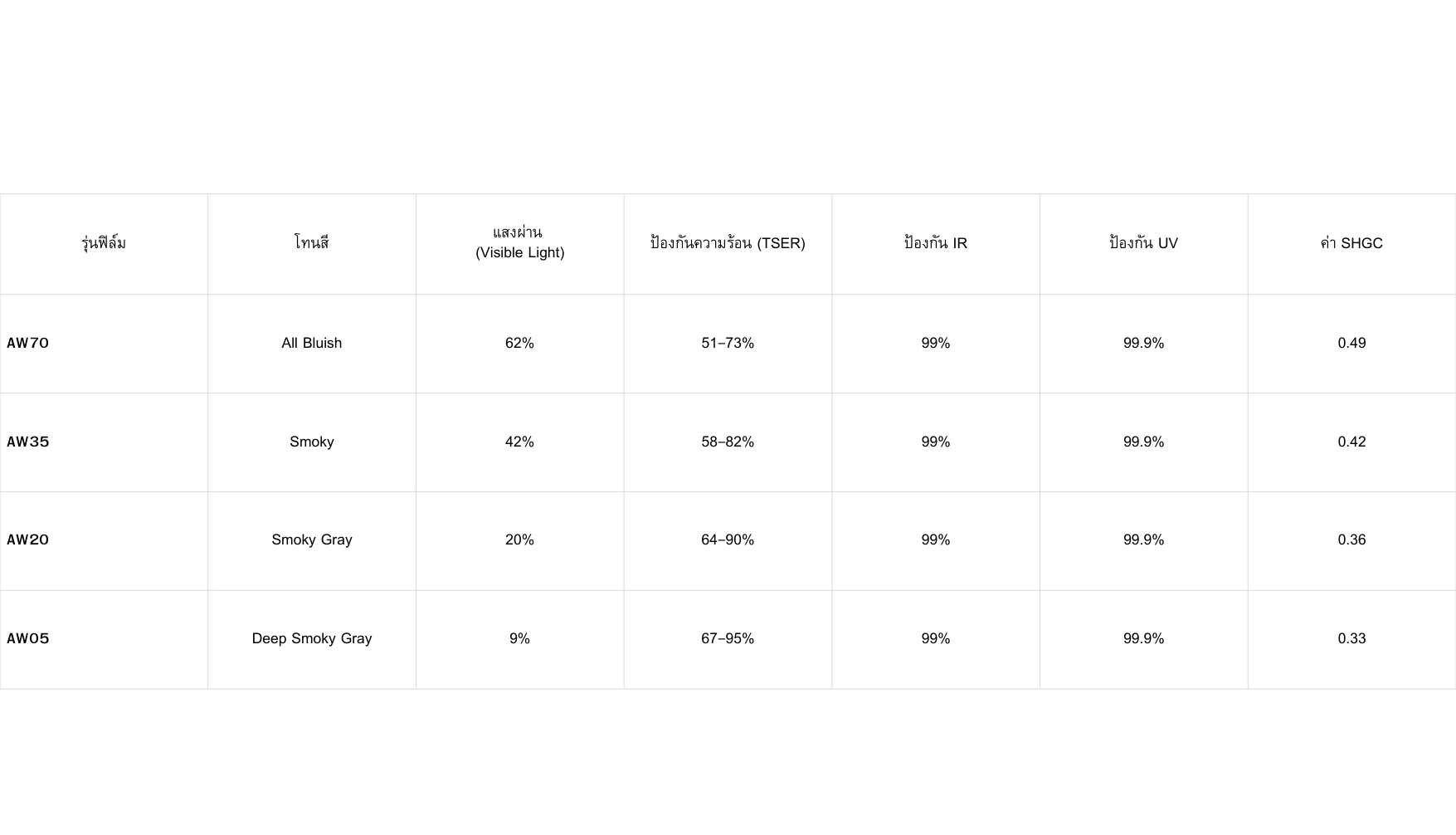 | รุ่นฟิล์ม | โทนสี | แสงผ่าน (Visible Light) | ป้องกันความร้อน (TSER) | ป้องกัน IR | ป้องกัน UV | ค่า SHGC |
|---|---|---|---|---|---|---|
| AW70 | All Bluish | 62% | 51–73% | 99% | 99.9% | 0.49 |
| AW35 | Smoky | 42% | 58–82% | 99% | 99.9% | 0.42 |
| AW20 | Smoky Gray | 20% | 64–90% | 99% | 99.9% | 0.36 |
| AW05 | Deep Smoky Gray | 9% | 67–95% | 99% | 99.9% | 0.33 |